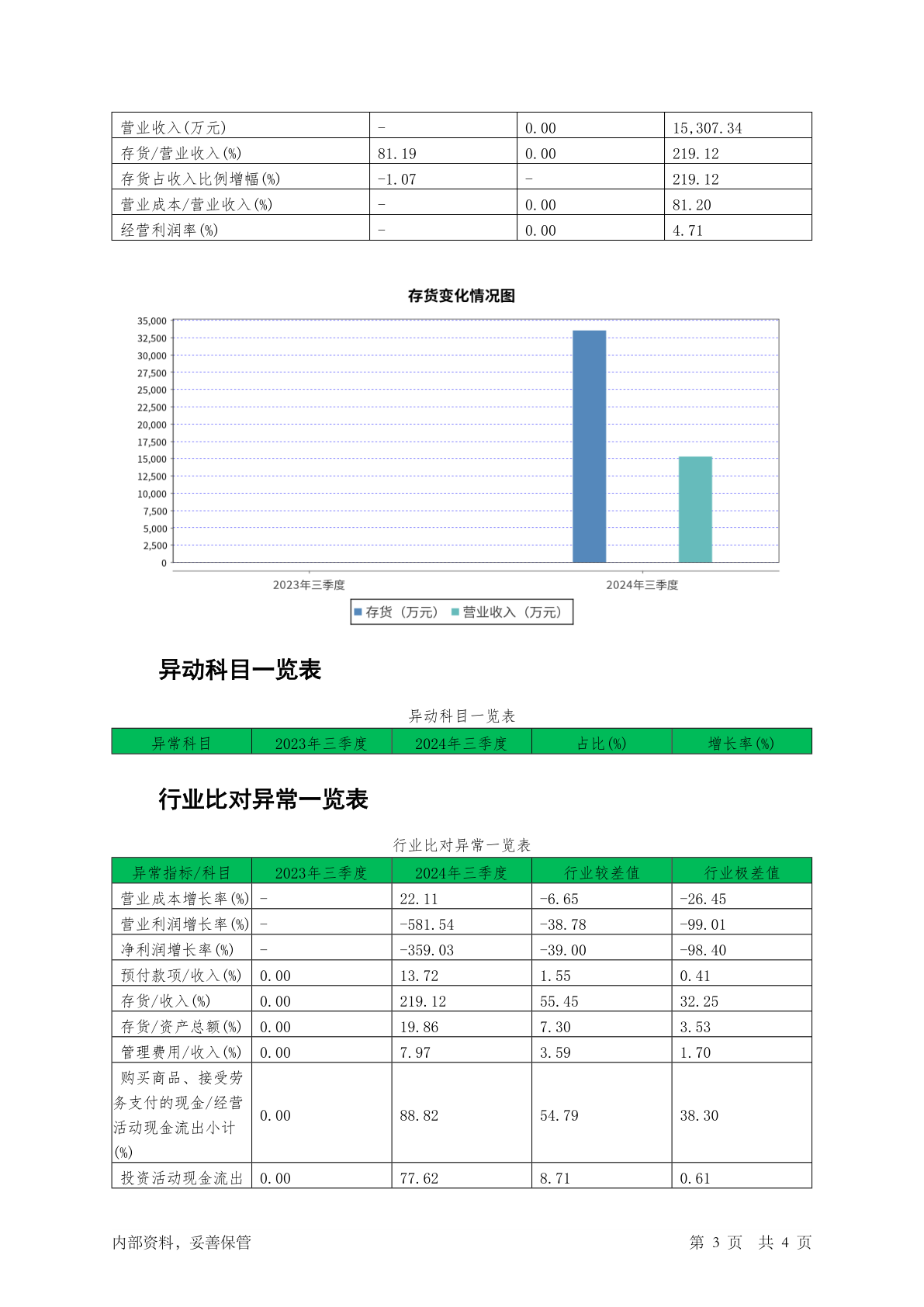 | 营业收入(万元) | - | 0.00 | 15,307.34 |
|---|---|---|---|
| 存货/营业收入(%) | 81.19 | 0.00 | 219.12 |
| 存货占收入比例增幅(%) | -1.07 | - | 219.12 |
| 营业成本/营业收入(%) | - | 0.00 | 81.20 |
| 经营利润率(%) | - | 0.00 | 4.71 |

存货变化情况图

35,000
32,500
30,000
27,500
25,000
22,500
20,000
17,500
15,000
12,500
10,000
7,500
5,000
2,500
0

2023年三季度
2024年三季度

存货（万元） 营业收入（万元）

异动科目一览表

异动科目一览表

| 异常科目 | 2023年三季度 | 2024年三季度 | 占比(%) | 增长率(%) |
|---|---|---|---|---|

行业比对异常一览表

行业比对异常一览表

| 异常指标/科目 | 2023年三季度 | 2024年三季度 | 行业较差值 | 行业极差值 |
|---|---|---|---|---|
| 营业成本增长率(%) | - | 22.11 | -6.65 | -26.45 |
| 营业利润增长率(%) | - | -581.54 | -38.78 | -99.01 |
| 净利润增长率(%) | - | -359.03 | -39.00 | -98.40 |
| 预付款项/收入(%) | 0.00 | 13.72 | 1.55 | 0.41 |
| 存货/收入(%) | 0.00 | 219.12 | 55.45 | 32.25 |
| 存货/资产总额(%) | 0.00 | 19.86 | 7.30 | 3.53 |
| 管理费用/收入(%) | 0.00 | 7.97 | 3.59 | 1.70 |
| 购买商品、接受劳务支付的现金/经营活动现金流出小计(%) | 0.00 | 88.82 | 54.79 | 38.30 |
| 投资活动现金流出 | 0.00 | 77.62 | 8.71 | 0.61 |

内部资料，妥善保管　　第 3 页 共 4 页